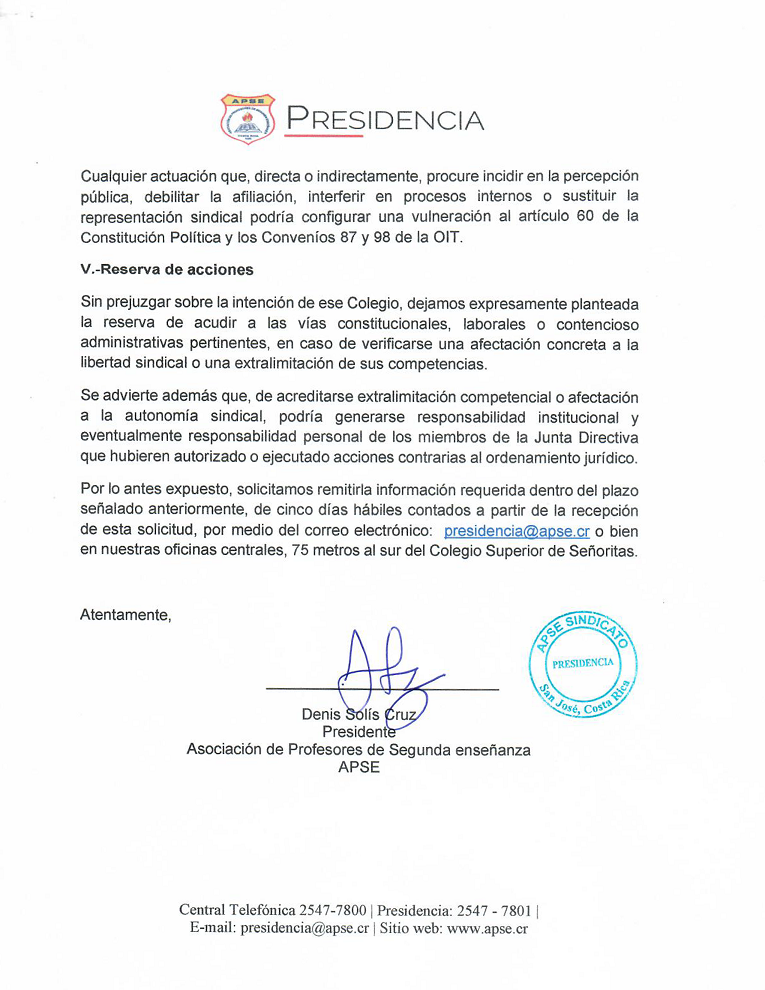 APSE

PRESIDENCIA

Cualquier actuación que, directa o indirectamente, procure incidir en la percepción pública, debilitar la afiliación, interferir en procesos internos o sustituir la representación sindical podría configurar una vulneración al artículo 60 de la Constitución Política y los Convenios 87 y 98 de la OIT.

V.-Reserva de acciones

Sin prejuzgar sobre la intención de ese Colegio, dejamos expresamente planteada la reserva de acudir a las vías constitucionales, laborales o contencioso administrativas pertinentes, en caso de verificarse una afectación concreta a la libertad sindical o una extralimitación de sus competencias.

Se advierte además que, de acreditarse extralimitación competencial o afectación a la autonomía sindical, podría generarse responsabilidad institucional y eventualmente responsabilidad personal de los miembros de la Junta Directiva que hubieren autorizado o ejecutado acciones contrarias al ordenamiento jurídico.

Por lo antes expuesto, solicitamos remitirla información requerida dentro del plazo señalado anteriormente, de cinco días hábiles contados a partir de la recepción de esta solicitud, por medio del correo electrónico: presidencia@apse.cr o bien en nuestras oficinas centrales, 75 metros al sur del Colegio Superior de Señoritas.

Atentamente,

APSE SINDICATO
PRESIDENCIA
San José, Costa Rica

Denis Solís Cruz
Presidente
Asociación de Profesores de Segunda enseñanza
APSE

Central Telefónica 2547-7800 | Presidencia: 2547 - 7801 |
E-mail: presidencia@apse.cr | Sitio web: www.apse.cr